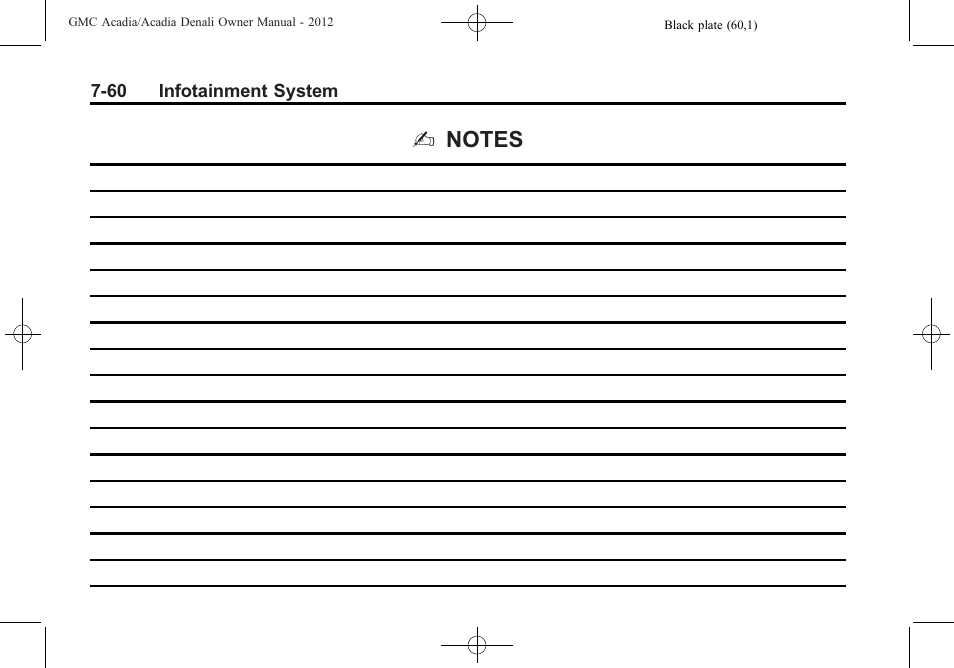 GMC Acadia/Acadia Denali Owner Manual - 2012

Black plate (60,1)

7-60 Infotainment System

✍ NOTES